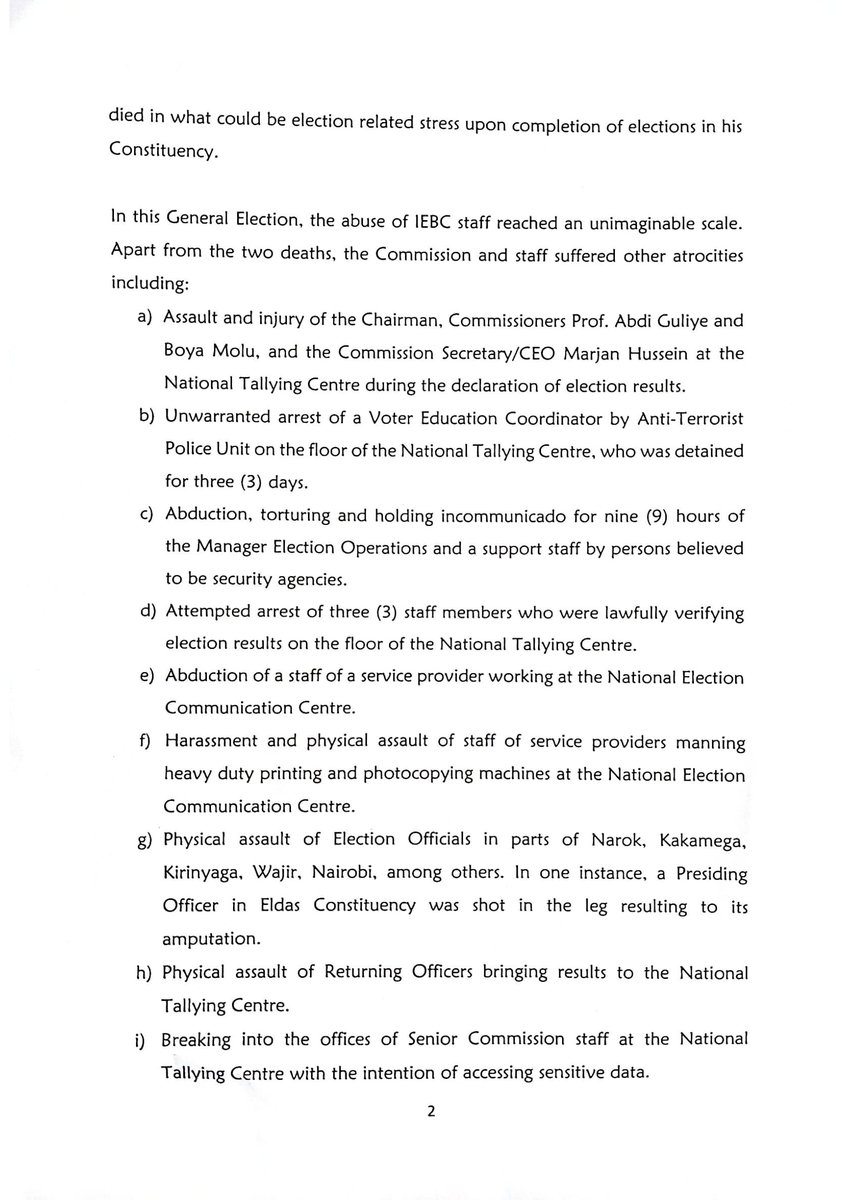 died in what could be election related stress upon completion of elections in his Constituency.

In this General Election, the abuse of IEBC staff reached an unimaginable scale. Apart from the two deaths, the Commission and staff suffered other atrocities including:

a) Assault and injury of the Chairman, Commissioners Prof. Abdi Guliye and Boya Molu, and the Commission Secretary/CEO Marjan Hussein at the National Tallying Centre during the declaration of election results.

b) Unwarranted arrest of a Voter Education Coordinator by Anti-Terrorist Police Unit on the floor of the National Tallying Centre, who was detained for three (3) days.

c) Abduction, torturing and holding incommunicado for nine (9) hours of the Manager Election Operations and a support staff by persons believed to be security agencies.

d) Attempted arrest of three (3) staff members who were lawfully verifying election results on the floor of the National Tallying Centre.

e) Abduction of a staff of a service provider working at the National Election Communication Centre.

f) Harassment and physical assault of staff of service providers manning heavy duty printing and photocopying machines at the National Election Communication Centre.

g) Physical assault of Election Officials in parts of Narok, Kakamega, Kirinyaga, Wajir, Nairobi, among others. In one instance, a Presiding Officer in Eldas Constituency was shot in the leg resulting to its amputation.

h) Physical assault of Returning Officers bringing results to the National Tallying Centre.

i) Breaking into the offices of Senior Commission staff at the National Tallying Centre with the intention of accessing sensitive data.

2